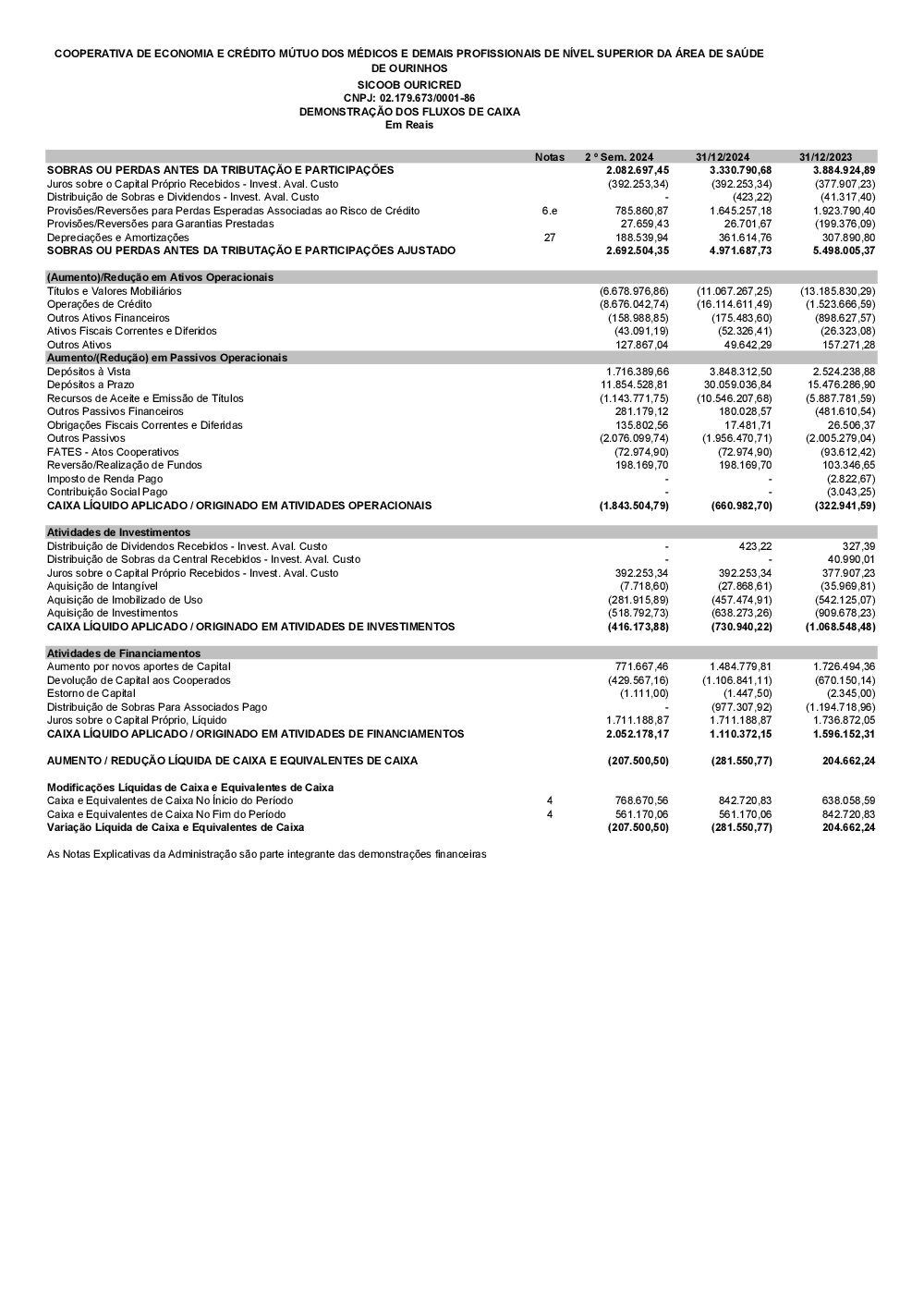 COOPERATIVA DE ECONOMIA E CRÉDITO MÚTUO DOS MÉDICOS E DEMAIS PROFISSIONAIS DE NÍVEL SUPERIOR DA ÁREA DE SAÚDE DE OURINHOS
SICOOB OURICRED
CNPJ: 02.179.673/0001-86
DEMONSTRAÇÃO DOS FLUXOS DE CAIXA
Em Reais

| | Notas | 2 º Sem. 2024 | 31/12/2024 | 31/12/2023 |
|---|---|---|---|---|
| SOBRAS OU PERDAS ANTES DA TRIBUTAÇÃO E PARTICIPAÇÕES | | 2.082.697,45 | 3.330.790,68 | 3.884.924,89 |
| Juros sobre o Capital Próprio Recebidos - Invest. Aval. Custo | | (392.253,34) | (392.253,34) | (377.907,23) |
| Distribuição de Sobras e Dividendos - Invest. Aval. Custo | | - | (423,22) | (41.317,40) |
| Provisões/Reversões para Perdas Esperadas Associadas ao Risco de Crédito | 6.e | 785.860,87 | 1.645.257,18 | 1.923.790,40 |
| Provisões/Reversões para Garantias Prestadas | | 27.659,43 | 26.701,67 | (199.376,09) |
| Depreciações e Amortizações | 27 | 188.539,94 | 361.614,76 | 307.890,80 |
| SOBRAS OU PERDAS ANTES DA TRIBUTAÇÃO E PARTICIPAÇÕES AJUSTADO | | 2.692.504,35 | 4.971.687,73 | 5.498.005,37 |
| (Aumento)/Redução em Ativos Operacionais | | | | |
| Títulos e Valores Mobiliários | | (6.678.976,86) | (11.067.267,25) | (13.185.830,29) |
| Operações de Crédito | | (8.676.042,74) | (16.114.611,49) | (1.523.666,59) |
| Outros Ativos Financeiros | | (158.988,85) | (175.483,60) | (898.627,57) |
| Ativos Fiscais Correntes e Diferidos | | (43.091,19) | (52.326,41) | (26.323,08) |
| Outros Ativos | | 127.867,04 | 49.642,29 | 157.271,28 |
| Aumento/(Redução) em Passivos Operacionais | | | | |
| Depósitos à Vista | | 1.716.389,66 | 3.848.312,50 | 2.524.238,88 |
| Depósitos a Prazo | | 11.854.528,81 | 30.059.036,84 | 15.476.286,90 |
| Recursos de Aceite e Emissão de Títulos | | (1.143.771,75) | (10.546.207,68) | (5.887.781,59) |
| Outros Passivos Financeiros | | 281.179,12 | 180.028,57 | (481.610,54) |
| Obrigações Fiscais Correntes e Diferidas | | 135.802,56 | 17.481,71 | 26.506,37 |
| Outros Passivos | | (2.076.099,74) | (1.956.470,71) | (2.005.279,04) |
| FATES - Atos Cooperativos | | (72.974,90) | (72.974,90) | (93.612,42) |
| Reversão/Realização de Fundos | | 198.169,70 | 198.169,70 | 103.346,65 |
| Imposto de Renda Pago | | - | - | (2.822,67) |
| Contribuição Social Pago | | - | - | (3.043,25) |
| CAIXA LÍQUIDO APLICADO / ORIGINADO EM ATIVIDADES OPERACIONAIS | | (1.843.504,79) | (660.982,70) | (322.941,59) |
| Atividades de Investimentos | | | | |
| Distribuição de Dividendos Recebidos - Invest. Aval. Custo | | - | 423,22 | 327,39 |
| Distribuição de Sobras da Central Recebidos - Invest. Aval. Custo | | - | - | 40.990,01 |
| Juros sobre o Capital Próprio Recebidos - Invest. Aval. Custo | | 392.253,34 | 392.253,34 | 377.907,23 |
| Aquisição de Intangível | | (7.718,60) | (27.868,61) | (35.969,81) |
| Aquisição de Imobilizado de Uso | | (281.915,89) | (457.474,91) | (542.125,07) |
| Aquisição de Investimentos | | (518.792,73) | (638.273,26) | (909.678,23) |
| CAIXA LÍQUIDO APLICADO / ORIGINADO EM ATIVIDADES DE INVESTIMENTOS | | (416.173,88) | (730.940,22) | (1.068.548,48) |
| Atividades de Financiamentos | | | | |
| Aumento por novos aportes de Capital | | 771.667,46 | 1.484.779,81 | 1.726.494,36 |
| Devolução de Capital aos Cooperados | | (429.567,16) | (1.106.841,11) | (670.150,14) |
| Estorno de Capital | | (1.111,00) | (1.447,50) | (2.345,00) |
| Distribuição de Sobras Para Associados Pago | | - | (977.307,92) | (1.194.718,96) |
| Juros sobre o Capital Próprio, Líquido | | 1.711.188,87 | 1.711.188,87 | 1.736.872,05 |
| CAIXA LÍQUIDO APLICADO / ORIGINADO EM ATIVIDADES DE FINANCIAMENTOS | | 2.052.178,17 | 1.110.372,15 | 1.596.152,31 |
| AUMENTO / REDUÇÃO LÍQUIDA DE CAIXA E EQUIVALENTES DE CAIXA | | (207.500,50) | (281.550,77) | 204.662,24 |
| Modificações Líquidas de Caixa e Equivalentes de Caixa | | | | |
| Caixa e Equivalentes de Caixa No Ínicio do Período | 4 | 768.670,56 | 842.720,83 | 638.058,59 |
| Caixa e Equivalentes de Caixa No Fim do Período | 4 | 561.170,06 | 561.170,06 | 842.720,83 |
| Variação Líquida de Caixa e Equivalentes de Caixa | | (207.500,50) | (281.550,77) | 204.662,24 |

As Notas Explicativas da Administração são parte integrante das demonstrações financeiras